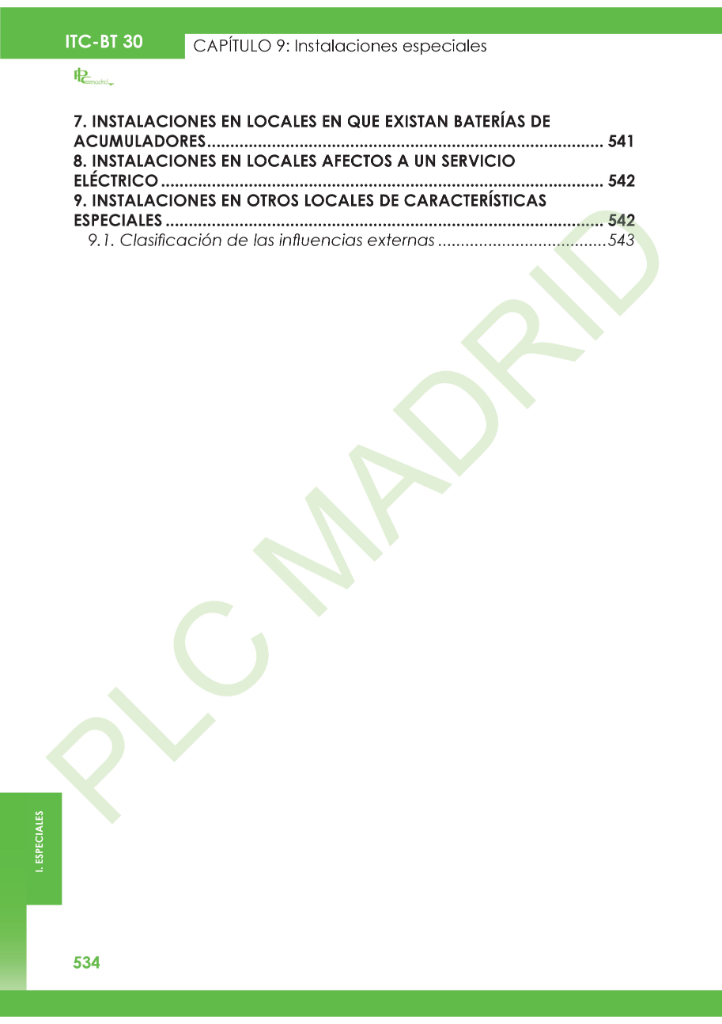 ITC-BT 30 CAPÍTULO 9: Instalaciones especiales

7. INSTALACIONES EN LOCALES EN QUE EXISTAN BATERÍAS DE ACUMULADORES 541
8. INSTALACIONES EN LOCALES AFECTOS A UN SERVICIO ELÉCTRICO 542
9. INSTALACIONES EN OTROS LOCALES DE CARACTERÍSTICAS ESPECIALES 542
9.1. Clasificación de las influencias externas 543

I. ESPECIALES

534

PLC MADRID